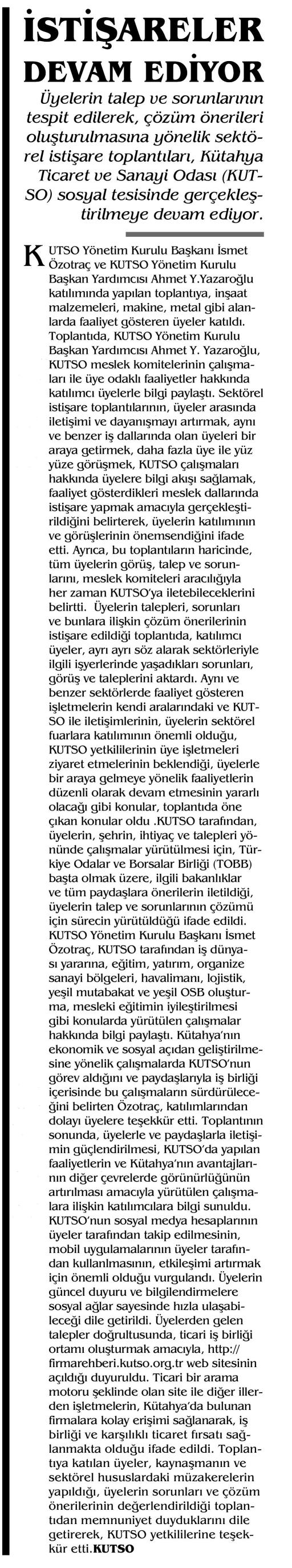 İSTİŞARELER DEVAM EDİYOR

Üyelerin talep ve sorunlarının tespit edilerek, çözüm önerileri oluşturulmasına yönelik sektörel istişare toplantıları, Kütahya Ticaret ve Sanayi Odası (KUTSO) sosyal tesisinde gerçekleştirilmeye devam ediyor.

KUTSO Yönetim Kurulu Başkanı İsmet Özotraç ve KUTSO Yönetim Kurulu Başkan Yardımcısı Ahmet Y.Yazaroğlu katılımında yapılan toplantıya, inşaat malzemeleri, makine, metal gibi alanlarda faaliyet gösteren üyeler katıldı. Toplantıda, KUTSO Yönetim Kurulu Başkan Yardımcısı Ahmet Y. Yazaroğlu, KUTSO meslek komitelerinin çalışmaları ile üye odaklı faaliyetler hakkında katılımcı üyelerle bilgi paylaştı. Sektörel istişare toplantılarının, üyeler arasında iletişimi ve dayanışmayı artırmak, aynı ve benzer iş dallarında olan üyeleri bir araya getirmek, daha fazla üye ile yüz yüze görüşmek, KUTSO çalışmaları hakkında üyelere bilgi akışı sağlamak, faaliyet gösterdikleri meslek dallarında istişare yapmak amacıyla gerçekleştirildiğini belirterek, üyelerin katılımının ve görüşlerinin önemsendiğini ifade etti. Ayrıca, bu toplantıların haricinde, tüm üyelerin görüş, talep ve sorunlarını, meslek komiteleri aracılığıyla her zaman KUTSO'ya iletebileceklerini belirtti. Üyelerin talepleri, sorunları ve bunlara ilişkin çözüm önerilerinin istişare edildiği toplantıda, katılımcı üyeler, ayrı ayrı söz alarak sektörleriyle ilgili işyerlerinde yaşadıkları sorunları, görüş ve taleplerini aktardı. Aynı ve benzer sektörlerde faaliyet gösteren işletmelerin kendi aralarındaki ve KUTSO ile iletişimlerinin, üyelerin sektörel fuarlara katılımının önemli olduğu, KUTSO yetkililerinin üye işletmeleri ziyaret etmelerinin beklendiği, üyelerle bir araya gelmeye yönelik faaliyetlerin düzenli olarak devam etmesinin yararlı olacağı gibi konular, toplantıda öne çıkan konular oldu .KUTSO tarafından, üyelerin, şehrin, ihtiyaç ve talepleri yönünde çalışmalar yürütülmesi için, Türkiye Odalar ve Borsalar Birliği (TOBB) başta olmak üzere, ilgili bakanlıklar ve tüm paydaşlara önerilerin iletildiği, üyelerin talep ve sorunlarının çözümü için sürecin yürütüldüğü ifade edildi. KUTSO Yönetim Kurulu Başkanı İsmet Özotraç, KUTSO tarafından iş dünyası yararına, eğitim, yatırım, organize sanayi bölgeleri, havalimanı, lojistik, yeşil mutabakat ve yeşil OSB oluşturma, mesleki eğitimin iyileştirilmesi gibi konularda yürütülen çalışmalar hakkında bilgi paylaştı. Kütahya'nın ekonomik ve sosyal açıdan geliştirilmesine yönelik çalışmalarda KUTSO'nun görev aldığını ve paydaşlarıyla iş birliği içerisinde bu çalışmaların sürdürüleceğini belirten Özotraç, katılımlarından dolayı üyelere teşekkür etti. Toplantının sonunda, üyelerle ve paydaşlarla iletişimin güçlendirilmesi, KUTSO'da yapılan faaliyetlerin ve Kütahya'nın avantajlarının diğer çevrelerde görünürlüğünün artırılması amacıyla yürütülen çalışmalara ilişkin katılımcılara bilgi sunuldu. KUTSO'nun sosyal medya hesaplarının üyeler tarafından takip edilmesinin, mobil uygulamalarının üyeler tarafından kullanılmasının, etkileşimi artırmak için önemli olduğu vurgulandı. Üyelerin güncel duyuru ve bilgilendirmelere sosyal ağlar sayesinde hızla ulaşabileceği dile getirildi. Üyelerden gelen talepler doğrultusunda, ticari iş birliği ortamı oluşturmak amacıyla, http://firmarehberi.kutso.org.tr web sitesinin açıldığı duyuruldu. Ticari bir arama motoru şeklinde olan site ile diğer illerden işletmelerin, Kütahya'da bulunan firmalara kolay erişimi sağlanarak, iş birliği ve karşılıklı ticaret fırsatı sağlanmakta olduğu ifade edildi. Toplantıya katılan üyeler, kaynaşmanın ve sektörel hususlardaki müzakerelerin yapıldığı, üyelerin sorunları ve çözüm önerilerinin değerlendirildiği toplantıdan memnuniyet duyduklarını dile getirerek, KUTSO yetkililerine teşekkür etti.KUTSO